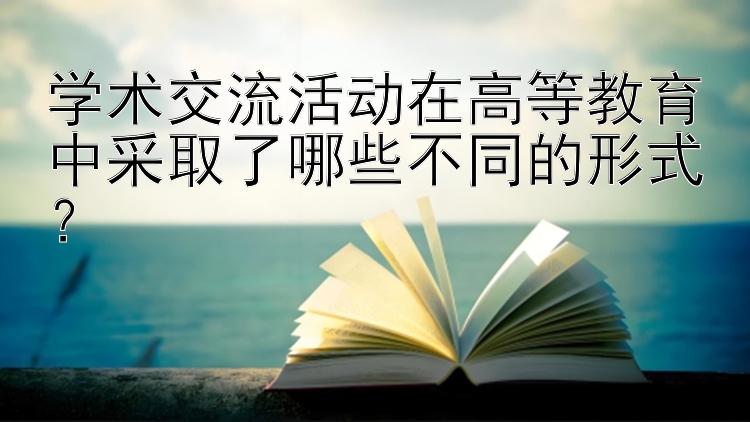 学术交流活动在高等教育中采取了哪些不同的形式？